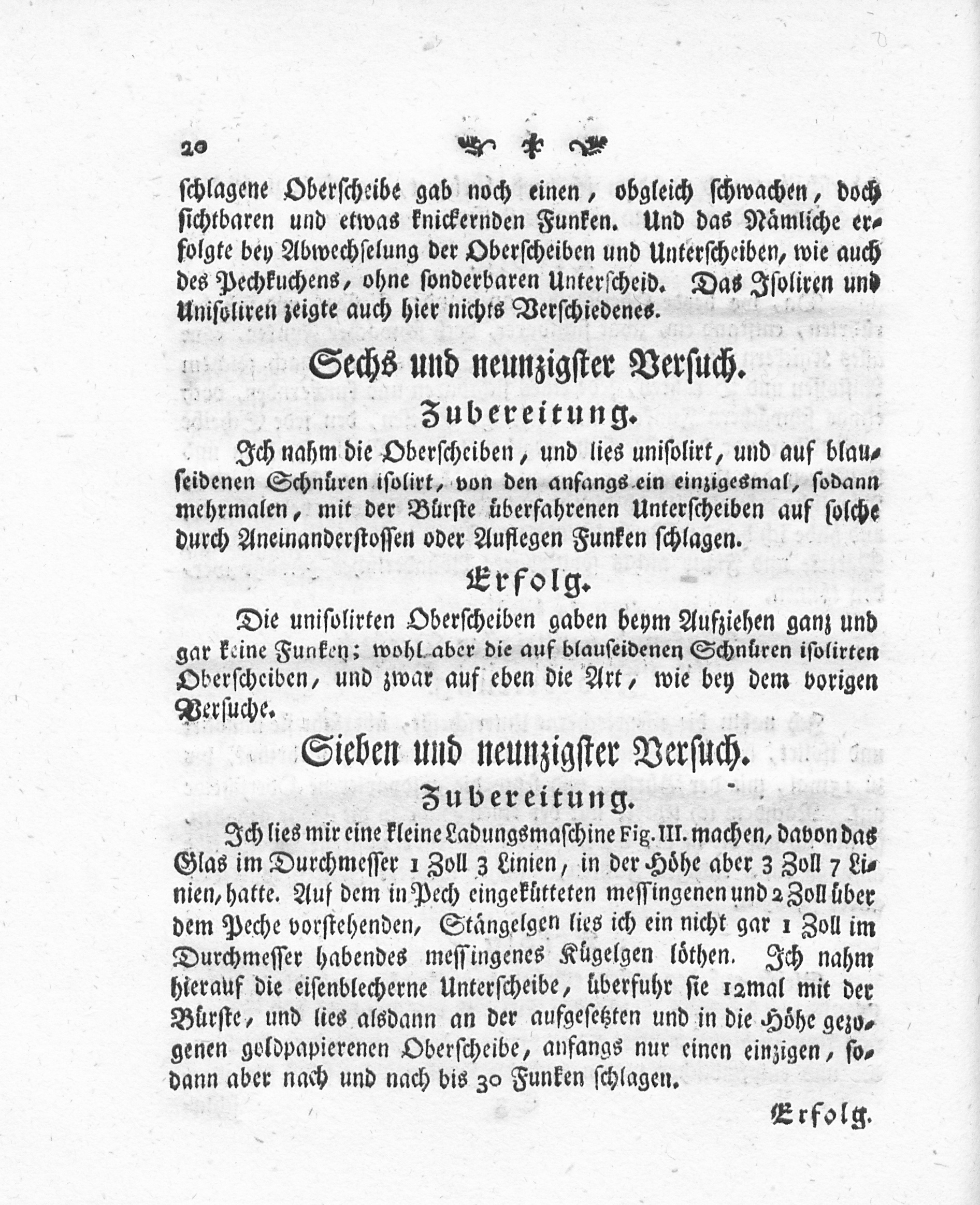 20

schlagene Oberscheibe gab noch einen, obgleich schwachen, doch sichtbaren und etwas knickernden Funken. Und das Nämliche erfolgte bey Abwechselung der Oberscheiben und Unterscheiben, wie auch des Pechkuchens, ohne sonderbaren Unterscheid. Das Isoliren und Unisoliren zeigte auch hier nichts Verschiedenes.

Sechs und neunzigster Versuch.

Zubereitung.

Ich nahm die Oberscheiben, und lies unisolirt, und auf blauseidenen Schnüren isolirt, von den anfangs ein einzigesmal, sodann mehrmalen, mit der Bürste überfahrenen Unterscheiben auf solche durch Aneinanderstossen oder Auflegen Funken schlagen.

Erfolg.

Die unisolirten Oberscheiben gaben beym Aufziehen ganz und gar keine Funken; wohl aber die auf blauseidenen Schnüren isolirten Oberscheiben, und zwar auf eben die Art, wie bey dem vorigen Versuche.

Sieben und neunzigster Versuch.

Zubereitung.

Ich lies mir eine kleine Ladungsmaschine Fig. III. machen, davon das Glas im Durchmesser 1 Zoll 3 Linien, in der Höhe aber 3 Zoll 7 Linien, hatte. Auf dem in Pech eingekütteten messingenen und 2 Zoll über dem Peche vorstehenden, Stängelgen lies ich ein nicht gar 1 Zoll im Durchmesser habendes messingenes Kügelgen löthen. Ich nahm hierauf die eisenblecherne Unterscheibe, überfuhr sie 12mal mit der Bürste, und lies alsdann an der aufgesetzten und in die Höhe gezogenen goldpapierenen Oberscheibe, anfangs nur einen einzigen, sodann aber nach und nach bis 30 Funken schlagen.

Erfolg.